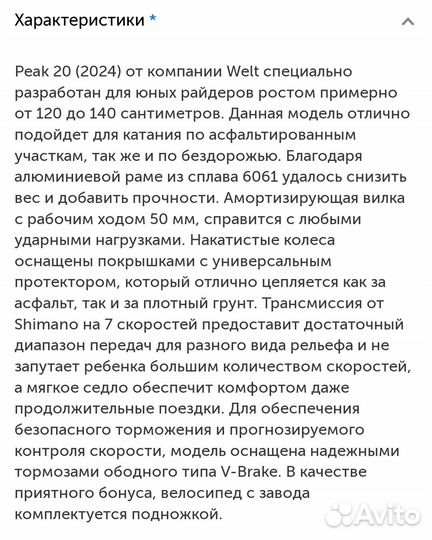 Характеристики *

Peak 20 (2024) от компании Welt специально разработан для юных райдеров ростом примерно от 120 до 140 сантиметров. Данная модель отлично подойдет для катания по асфальтированным участкам, так же и по бездорожью. Благодаря алюминиевой раме из сплава 6061 удалось снизить вес и добавить прочности. Амортизирующая вилка с рабочим ходом 50 мм, справится с любыми ударными нагрузками. Накатистые колеса оснащены покрышками с универсальным протектором, который отлично цепляется как за асфальт, так и за плотный грунт. Трансмиссия от Shimano на 7 скоростей предоставит достаточный диапазон передач для разного вида рельефа и не запутает ребенка большим количеством скоростей, а мягкое седло обеспечит комфортом даже продолжительные поездки. Для обеспечения безопасного торможения и прогнозируемого контроля скорости, модель оснащена надежными тормозами ободного типа V-Brake. В качестве приятного бонуса, велосипед с завода комплектуется подножкой.

Avito